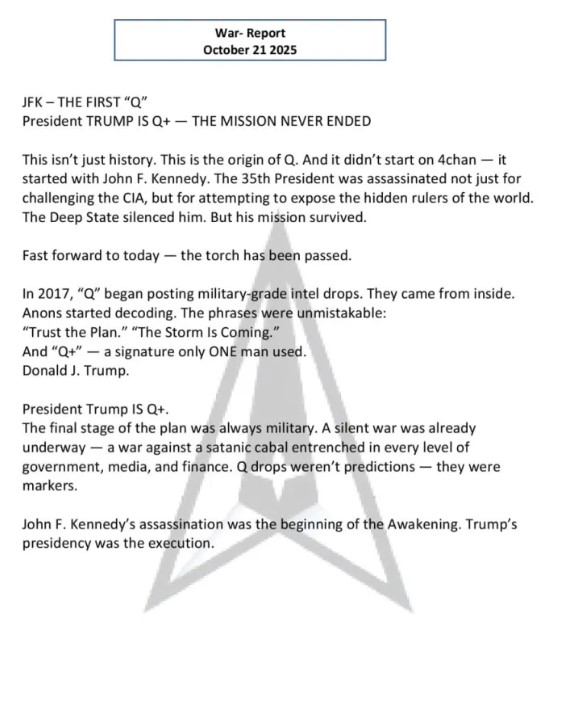 War- Report
October 21 2025

JFK – THE FIRST "Q"
President TRUMP IS Q+ — THE MISSION NEVER ENDED

This isn't just history. This is the origin of Q. And it didn't start on 4chan — it started with John F. Kennedy. The 35th President was assassinated not just for challenging the CIA, but for attempting to expose the hidden rulers of the world. The Deep State silenced him. But his mission survived.

Fast forward to today — the torch has been passed.

In 2017, "Q" began posting military-grade intel drops. They came from inside. Anons started decoding. The phrases were unmistakable:
"Trust the Plan." "The Storm Is Coming."
And "Q+" — a signature only ONE man used.
Donald J. Trump.

President Trump IS Q+.
The final stage of the plan was always military. A silent war was already underway — a war against a satanic cabal entrenched in every level of government, media, and finance. Q drops weren't predictions — they were markers.

John F. Kennedy's assassination was the beginning of the Awakening. Trump's presidency was the execution.